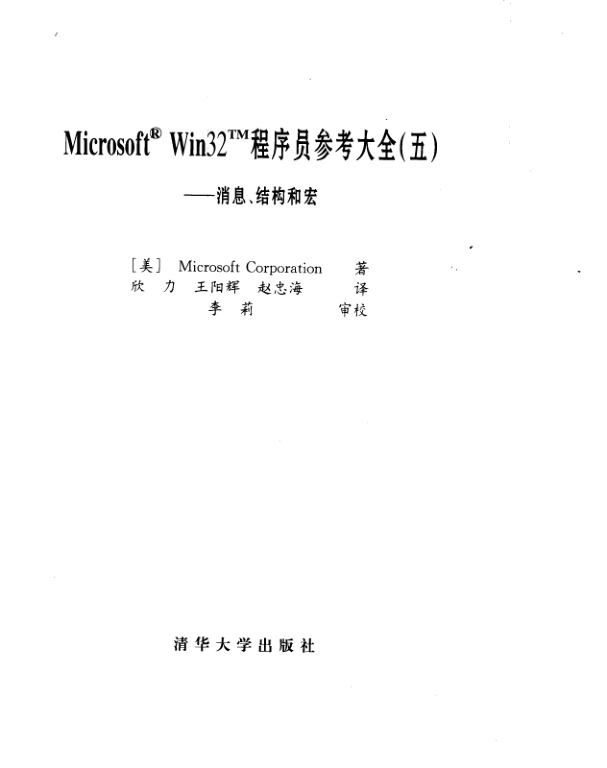 Microsoft® Win32™程序员参考大全(五)

——消息、结构和宏

[美] Microsoft Corporation 著
欣 力 王阳辉 赵忠海 译
李 莉 审校

清华大学出版社